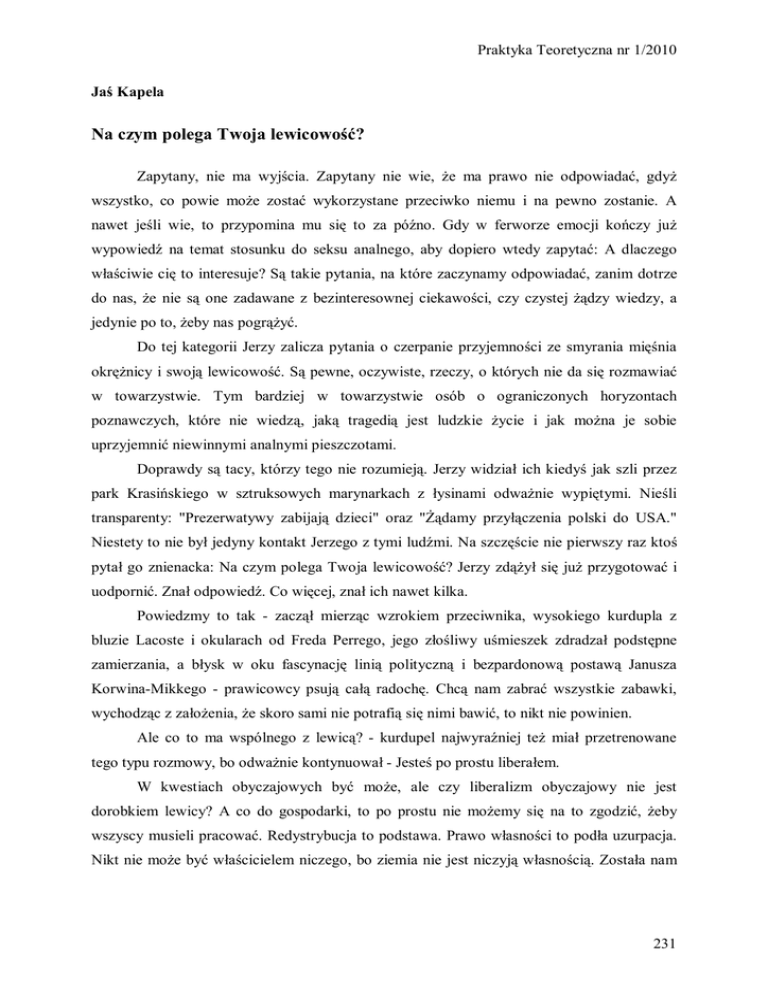 Praktyka Teoretyczna nr 1/2010

Jaś Kapela

Na czym polega Twoja lewicowość?

Zapytany, nie ma wyjścia. Zapytany nie wie, że ma prawo nie odpowiadać, gdyż wszystko, co powie może zostać wykorzystane przeciwko niemu i na pewno zostanie. A nawet jeśli wie, to przypomina mu się to za późno. Gdy w ferworze emocji kończy już wypowiedź na temat stosunku do seksu analnego, aby dopiero wtedy zapytać: A dlaczego właściwie cię to interesuje? Są takie pytania, na które zaczynamy odpowiadać, zanim dotrze do nas, że nie są one zadawane z bezinteresownej ciekawości, czy czystej żądzy wiedzy, a jedynie po to, żeby nas pogrążyć.

Do tej kategorii Jerzy zalicza pytania o czerpanie przyjemności ze smyrania mięśnia okrężnicy i swoją lewicowość. Są pewne, oczywiste, rzeczy, o których nie da się rozmawiać w towarzystwie. Tym bardziej w towarzystwie osób o ograniczonych horyzontach poznawczych, które nie wiedzą, jaką tragedią jest ludzkie życie i jak można je sobie uprzyjemnić niewinnymi analnymi pieszczotami.

Doprawdy są tacy, którzy tego nie rozumieją. Jerzy widział ich kiedyś jak szli przez park Krasińskiego w sztruksowych marynarkach z łysinami odważnie wypiętymi. Nieśli transparenty: "Prezerwatywy zabijają dzieci" oraz "Żądamy przyłączenia polski do USA." Niestety to nie był jedyny kontakt Jerzego z tymi ludźmi. Na szczęście nie pierwszy raz ktoś pytał go znienacka: Na czym polega Twoja lewicowość? Jerzy zdążył się już przygotować i uodpornić. Znał odpowiedź. Co więcej, znał ich nawet kilka.

Powiedzmy to tak - zaczął mierząc wzrokiem przeciwnika, wysokiego kurdupla z bluzie Lacoste i okularach od Freda Perrego, jego złośliwy uśmieszek zdradzał podstępne zamierzania, a błysk w oku fascynację linią polityczną i bezpardonową postawą Janusza Korwina-Mikkego - prawicowcy psują całą radochę. Chcą nam zabrać wszystkie zabawki, wychodząc z założenia, że skoro sami nie potrafią się nimi bawić, to nikt nie powinien.

Ale co to ma wspólnego z lewicą? - kurdupel najwyraźniej też miał przetrenowane tego typu rozmowy, bo odważnie kontynuował - Jesteś po prostu liberałem.

W kwestiach obyczajowych być może, ale czy liberalizm obyczajowy nie jest dorobkiem lewicy? A co do gospodarki, to po prostu nie możemy się na to zgodzić, żeby wszyscy musieli pracować. Redystrybucja to podstawa. Prawo własności to podła uzurpacja. Nikt nie może być właścicielem niczego, bo ziemia nie jest niczyją własnością. Została nam

231